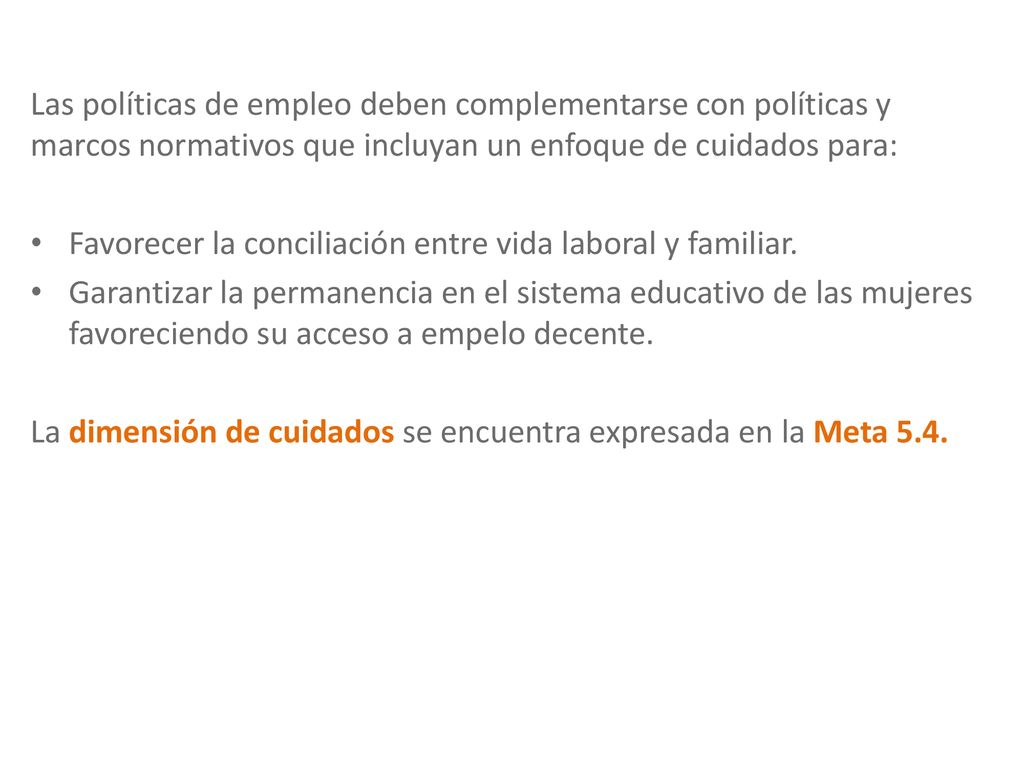 Las políticas de empleo deben complementarse con políticas y marcos normativos que incluyan un enfoque de cuidados para:

• Favorecer la conciliación entre vida laboral y familiar.
• Garantizar la permanencia en el sistema educativo de las mujeres favoreciendo su acceso a empelo decente.

La dimensión de cuidados se encuentra expresada en la Meta 5.4.